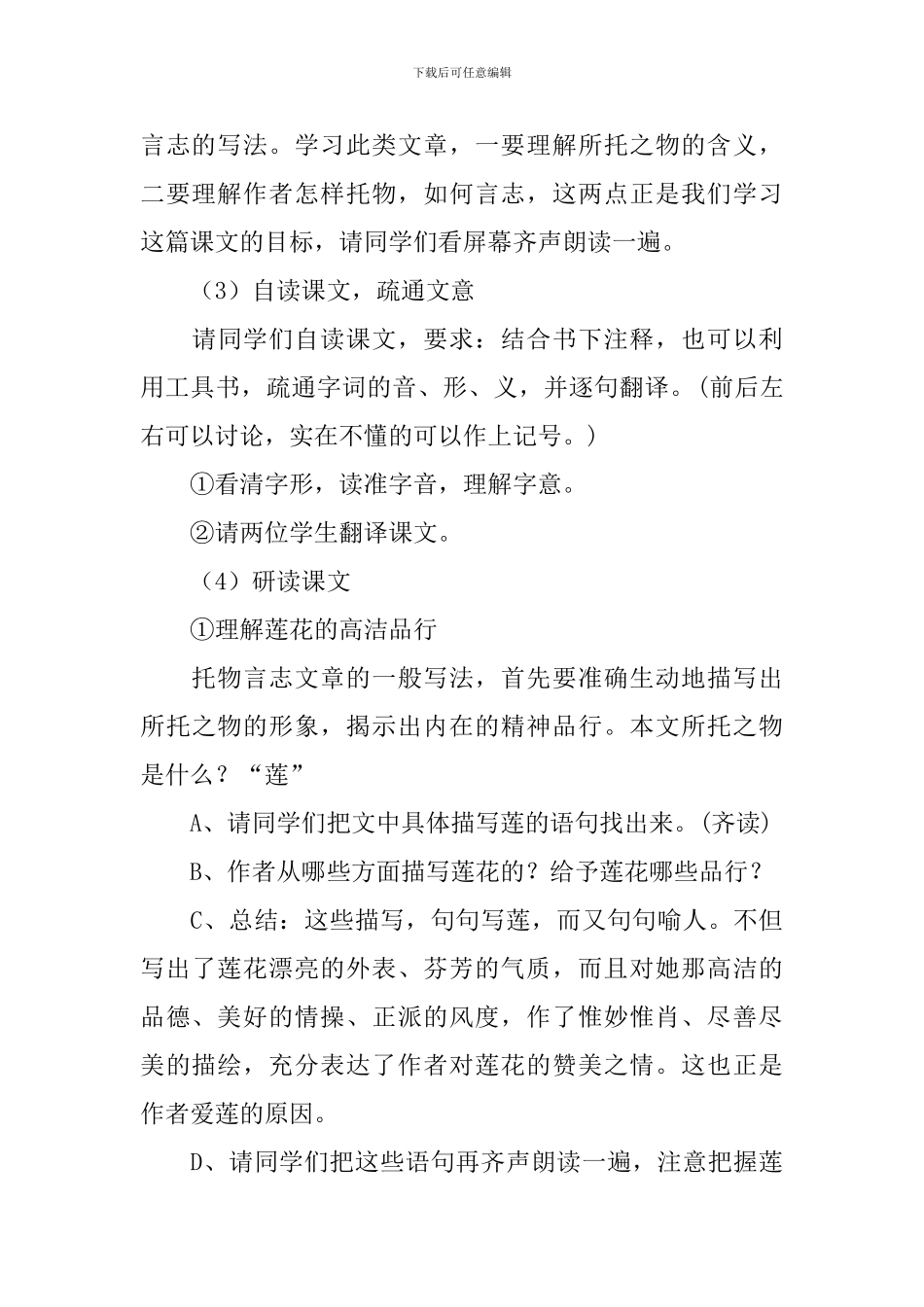 下载后可任意编辑

言志的写法。学习此类文章，一要理解所托之物的含义，二要理解作者怎样托物，如何言志，这两点正是我们学习这篇课文的目标，请同学们看屏幕齐声朗读一遍。

（3）自读课文，疏通文意

请同学们自读课文，要求：结合书下注释，也可以利用工具书，疏通字词的音、形、义，并逐句翻译。(前后左右可以讨论，实在不懂的可以作上记号。)

①看清字形，读准字音，理解字意。

②请两位学生翻译课文。

（4）研读课文

①理解莲花的高洁品行

托物言志文章的一般写法，首先要准确生动地描写出所托之物的形象，揭示出内在的精神品行。本文所托之物是什么？“莲”

A、请同学们把文中具体描写莲的语句找出来。(齐读)

B、作者从哪些方面描写莲花的？给予莲花哪些品行？

C、总结：这些描写，句句写莲，而又句句喻人。不但写出了莲花漂亮的外表、芬芳的气质，而且对她那高洁的品德、美好的情操、正派的风度，作了惟妙惟肖、尽善尽美的描绘，充分表达了作者对莲花的赞美之情。这也正是作者爱莲的原因。

D、请同学们把这些语句再齐声朗读一遍，注意把握莲